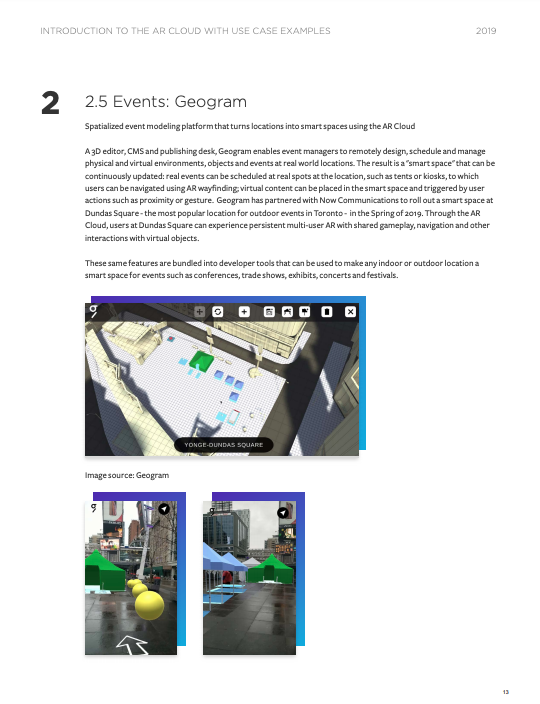 INTRODUCTION TO THE AR CLOUD WITH USE CASE EXAMPLES 2019

2

2.5 Events: Geogram

Spatialized event modeling platform that turns locations into smart spaces using the AR Cloud

A 3D editor, CMS and publishing desk, Geogram enables event managers to remotely design, schedule and manage physical and virtual environments, objects and events at real world locations. The result is a "smart space" that can be continuously updated: real events can be scheduled at real spots at the location, such as tents or kiosks, to which users can be navigated using AR wayfinding; virtual content can be placed in the smart space and triggered by user actions such as proximity or gesture. Geogram has partnered with Now Communications to roll out a smart space at Dundas Square - the most popular location for outdoor events in Toronto - in the Spring of 2019. Through the AR Cloud, users at Dundas Square can experience persistent multi-user AR with shared gameplay, navigation and other interactions with virtual objects.

These same features are bundled into developer tools that can be used to make any indoor or outdoor location a smart space for events such as conferences, trade shows, exhibits, concerts and festivals.

YONGE-DUNDAS SQUARE

Image source: Geogram

13